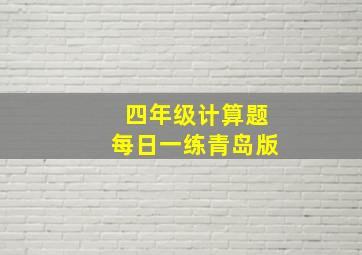 四年级计算题
每日一练青岛版